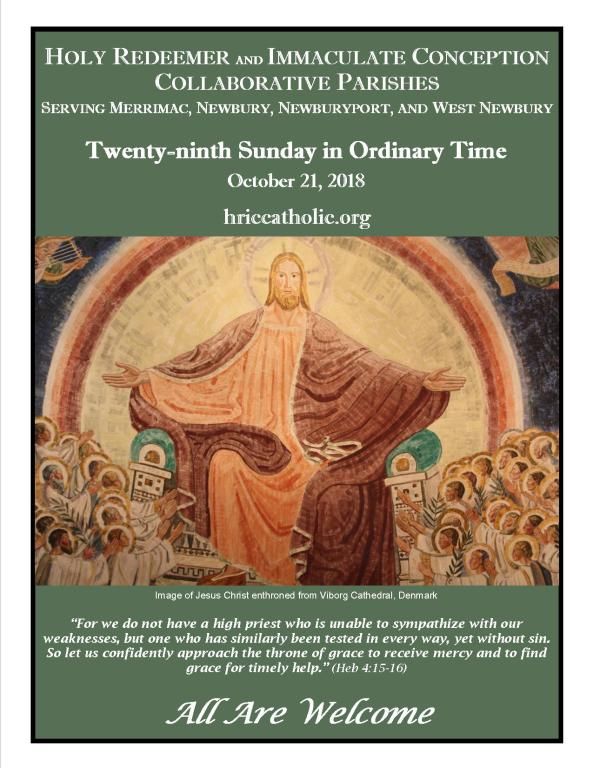 HOLY REDEEMER AND IMMACULATE CONCEPTION COLLABORATIVE PARISHES

SERVING MERRIMAC, NEWBURY, NEWBURYPORT, AND WEST NEWBURY

Twenty-ninth Sunday in Ordinary Time

October 21, 2018

hriccatholic.org

Image of Jesus Christ enthroned from Viborg Cathedral, Denmark

"For we do not have a high priest who is unable to sympathize with our weaknesses, but one who has similarly been tested in every way, yet without sin. So let us confidently approach the throne of grace to receive mercy and to find grace for timely help." (Heb 4:15-16)

All Are Welcome